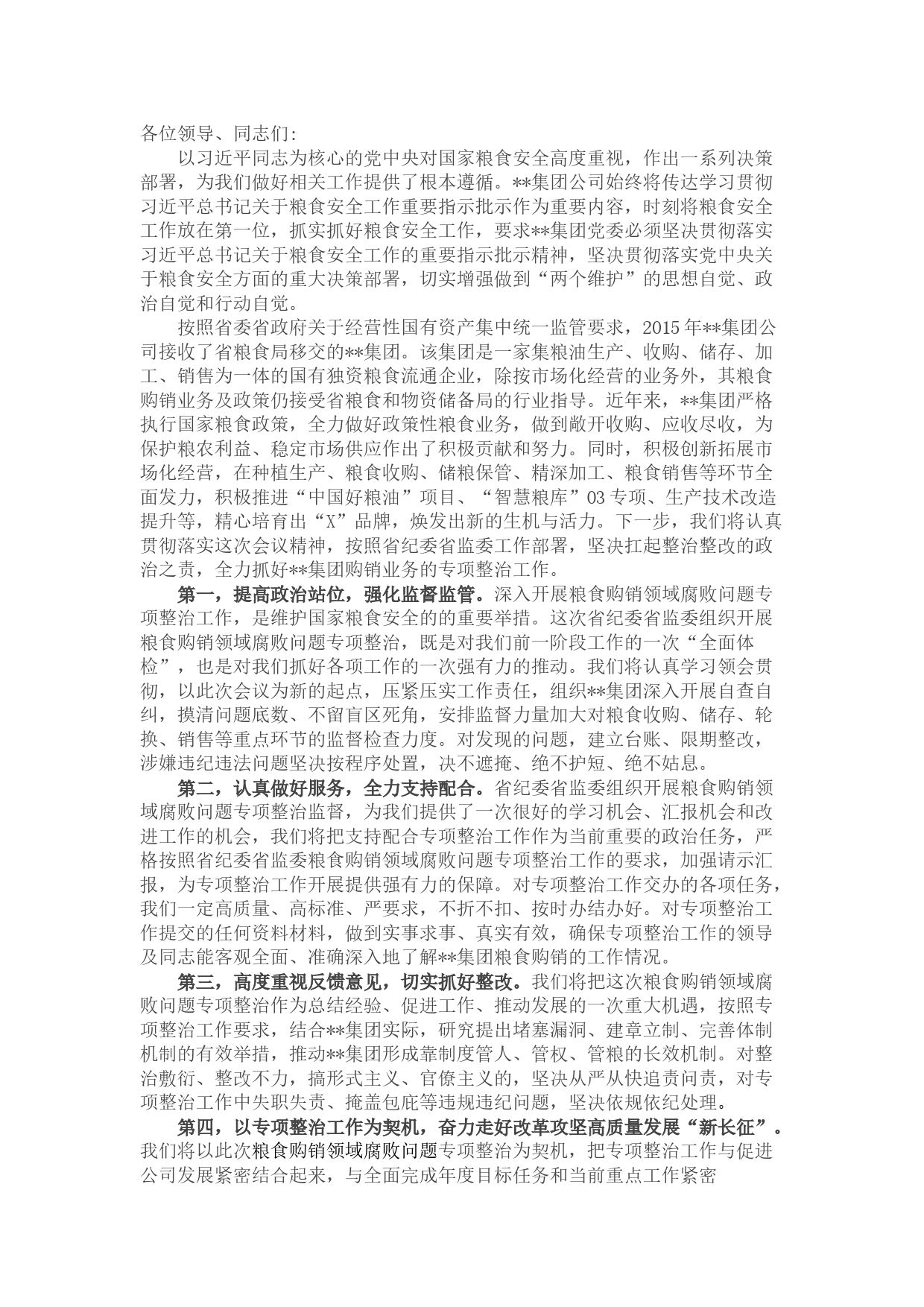 各位领导、同志们:

以习近平同志为核心的党中央对国家粮食安全高度重视，作出一系列决策部署，为我们做好相关工作提供了根本遵循。**集团公司始终将传达学习贯彻习近平总书记关于粮食安全工作重要指示批示作为重要内容，时刻将粮食安全工作放在第一位，抓实抓好粮食安全工作，要求**集团党委必须坚决贯彻落实习近平总书记关于粮食安全工作的重要指示批示精神，坚决贯彻落实党中央关于粮食安全方面的重大决策部署，切实增强做到“两个维护”的思想自觉、政治自觉和行动自觉。

按照省委省政府关于经营性国有资产集中统一监管要求，2015年**集团公司接收了省粮食局移交的**集团。该集团是一家集粮油生产、收购、储存、加工、销售为一体的国有独资粮食流通企业，除按市场化经营的业务外，其粮食购销业务及政策仍接受省粮食和物资储备局的行业指导。近年来，**集团严格执行国家粮食政策，全力做好政策性粮食业务，做到敞开收购、应收尽收，为保护粮农利益、稳定市场供应作出了积极贡献和努力。同时，积极创新拓展市场化经营，在种植生产、粮食收购、储粮保管、精深加工、粮食销售等环节全面发力，积极推进“中国好粮油”项目、“智慧粮库”03专项、生产技术改造提升等，精心培育出“X”品牌，焕发出新的生机与活力。下一步，我们将认真贯彻落实这次会议精神，按照省纪委省监委工作部署，坚决扛起整治整改的政治之责，全力抓好**集团购销业务的专项整治工作。

第一，提高政治站位，强化监督监管。深入开展粮食购销领域腐败问题专项整治工作，是维护国家粮食安全的的重要举措。这次省纪委省监委组织开展粮食购销领域腐败问题专项整治，既是对我们前一阶段工作的一次“全面体检”，也是对我们抓好各项工作的一次强有力的推动。我们将认真学习领会贯彻，以此次会议为新的起点，压紧压实工作责任，组织**集团深入开展自查自纠，摸清问题底数、不留盲区死角，安排监督力量加大对粮食收购、储存、轮换、销售等重点环节的监督检查力度。对发现的问题，建立台账、限期整改，涉嫌违纪违法问题坚决按程序处置，决不遮掩、绝不护短、绝不姑息。

第二，认真做好服务，全力支持配合。省纪委省监委组织开展粮食购销领域腐败问题专项整治监督，为我们提供了一次很好的学习机会、汇报机会和改进工作的机会，我们将把支持配合专项整治工作作为当前重要的政治任务，严格按照省纪委省监委粮食购销领域腐败问题专项整治工作的要求，加强请示汇报，为专项整治工作开展提供强有力的保障。对专项整治工作交办的各项任务，我们一定高质量、高标准、严要求，不折不扣、按时办结办好。对专项整治工作提交的任何资料材料，做到实事求事、真实有效，确保专项整治工作的领导及同志能客观全面、准确深入地了解**集团粮食购销的工作情况。

第三，高度重视反馈意见，切实抓好整改。我们将把这次粮食购销领域腐败问题专项整治作为总结经验、促进工作、推动发展的一次重大机遇，按照专项整治工作要求，结合**集团实际，研究提出堵塞漏洞、建章立制、完善体制机制的有效举措，推动**集团形成靠制度管人、管权、管粮的长效机制。对整治敷衍、整改不力，搞形式主义、官僚主义的，坚决从严从快追责问责，对专项整治工作中失职失责、掩盖包庇等违规违纪问题，坚决依规依纪处理。

第四，以专项整治工作为契机，奋力走好改革攻坚高质量发展“新长征”。我们将以此次粮食购销领域腐败问题专项整治为契机，把专项整治工作与促进公司发展紧密结合起来，与全面完成年度目标任务和当前重点工作紧密